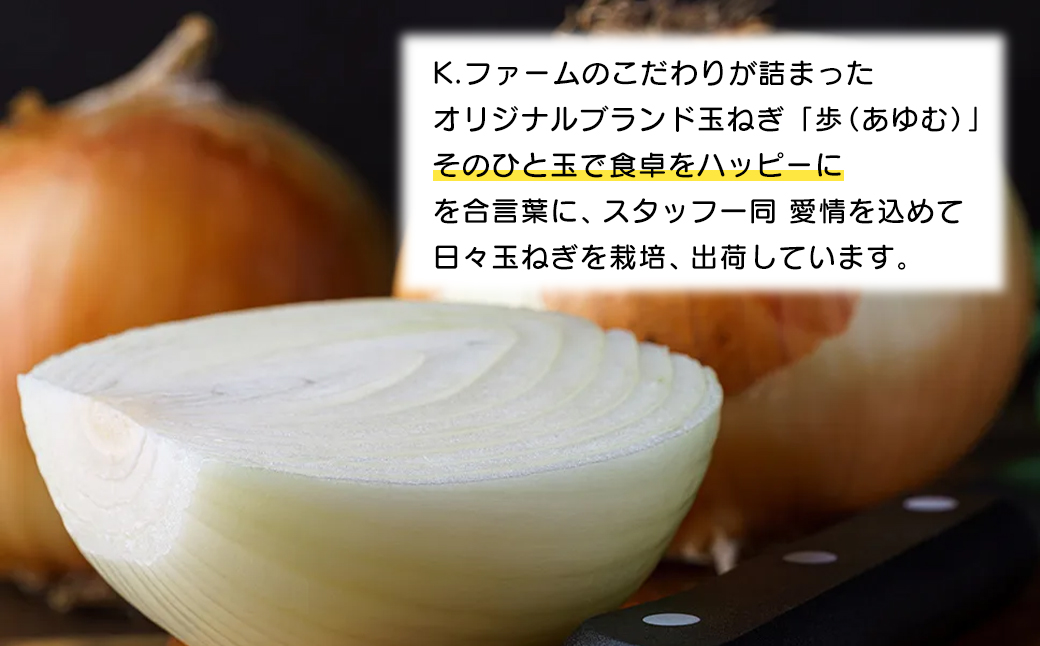 K.ファームのこだわりが詰まった
オリジナルブランド玉ねぎ「歩（あゆむ）」
そのひと玉で食卓をハッピーに
を合言葉に、スタッフ一同 愛情を込めて
日々玉ねぎを栽培、出荷しています。